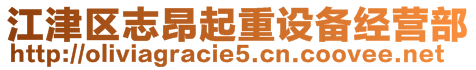 江津区志昂起重设备经营部
http://oliviagracie5.cn.coovee.net